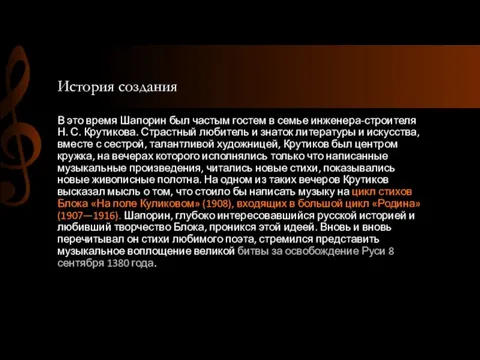 История создания

В это время Шапорин был частым гостем в семье инженера-строителя Н. С. Крутикова. Страстный любитель и знаток литературы и искусства, вместе с сестрой, талантливой художницей, Крутиков был центром кружка, на вечерах которого исполнялись только что написанные музыкальные произведения, читались новые стихи, показывались новые живописные полотна. На одном из таких вечеров Крутиков высказал мысль о том, что стоило бы написать музыку на цикл стихов Блока «На поле Куликовом» (1908), входящих в большой цикл «Родина» (1907—1916). Шапорин, глубоко интересовавшийся русской историей и любивший творчество Блока, проникся этой идеей. Вновь и вновь перечитывал он стихи любимого поэта, стремился представить музыкальное воплощение великой битвы за освобождение Руси 8 сентября 1380 года.